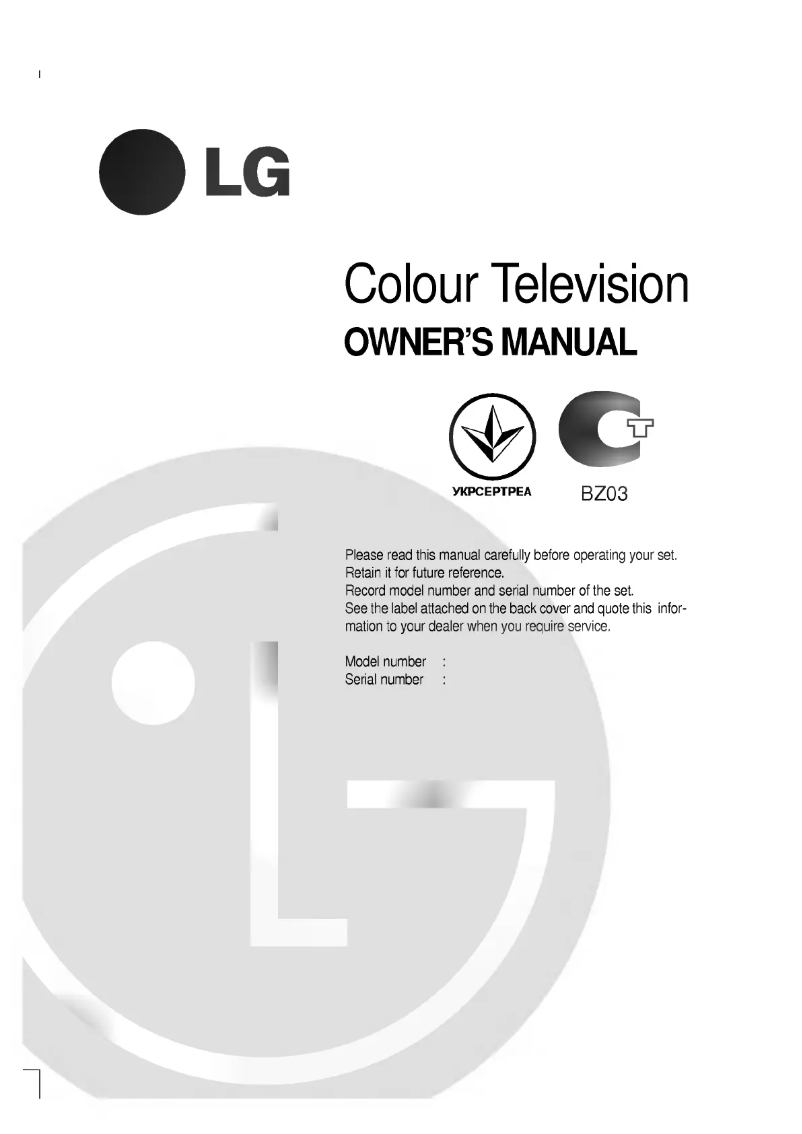 LG

Colour Television
OWNER'S MANUAL

УКРСЕРТРЕА
BZ03

Please read this manual carefully before operating your set.
Retain it for future reference.
Record model number and serial number of the set.
See the label attached on the back cover and quote this information to your dealer when you require service.

Model number :
Serial number :